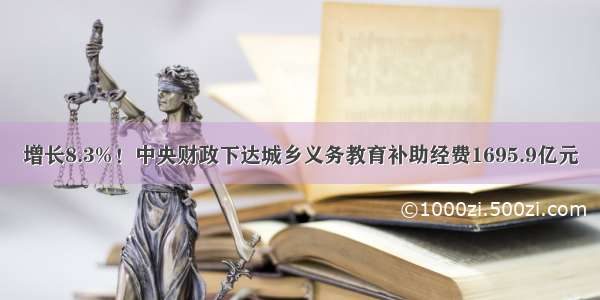 增长8.3%！中央财政下达城乡义务教育补助经费1695.9亿元

©1000zi.500zi.com